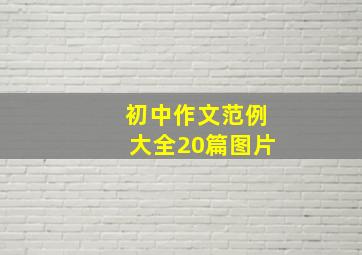 初中作文范例
大全20篇图片